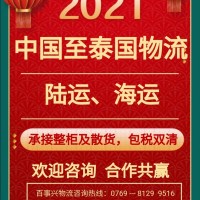 2021

中国至泰国物流

陆运、海运

承接整柜及散货，包税双清

欢迎咨询 合作共赢

百事兴物流咨询热线：0769 — 8129 9516